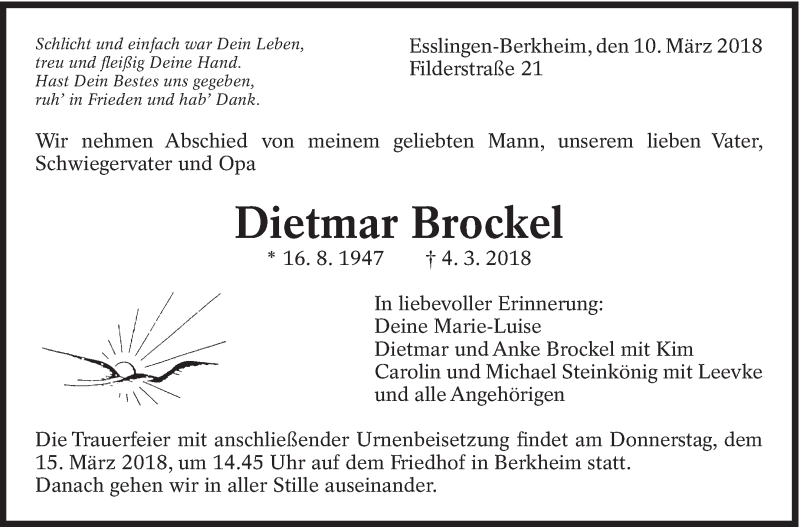 Schlicht und einfach war Dein Leben,
treu und fleißig Deine Hand.
Hast Dein Bestes uns gegeben,
ruh' in Frieden und hab' Dank.

Esslingen-Berkheim, den 10. März 2018
Filderstraße 21

Wir nehmen Abschied von meinem geliebten Mann, unserem lieben Vater, Schwiegervater und Opa

Dietmar Brockel

* 16. 8. 1947 † 4. 3. 2018

In liebevoller Erinnerung:
Deine Marie-Luise
Dietmar und Anke Brockel mit Kim
Carolin und Michael Steinkönig mit Leevke
und alle Angehörigen

Die Trauerfeier mit anschließender Urnenbeisetzung findet am Donnerstag, dem 15. März 2018, um 14.45 Uhr auf dem Friedhof in Berkheim statt.
Danach gehen wir in aller Stille auseinander.